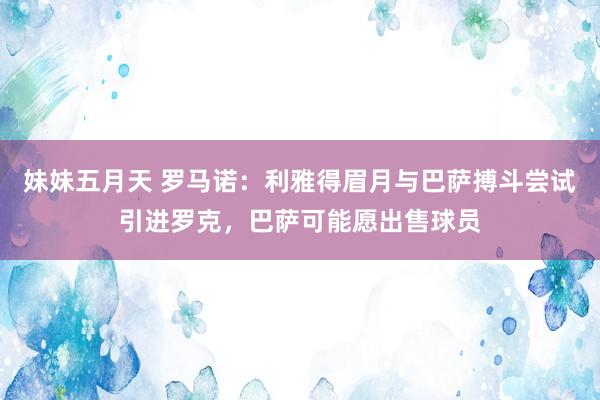 妹妹五月天 罗马诺：利雅得眉月与巴萨搏斗尝试引进罗克，巴萨可能愿出售球员